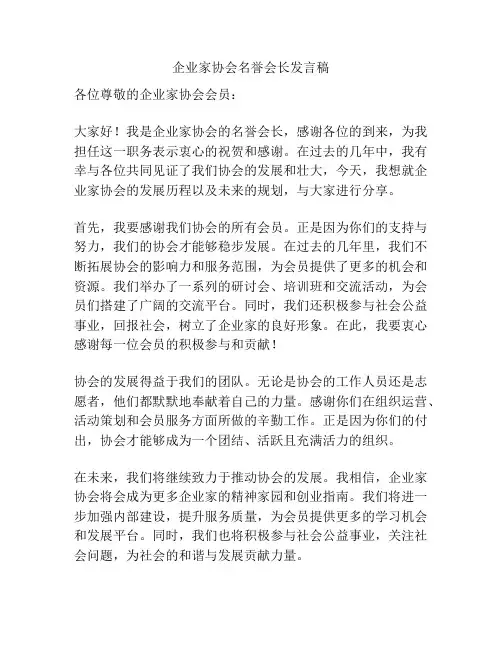 企业家协会名誉会长发言稿

各位尊敬的企业家协会会员：

大家好！我是企业家协会的名誉会长，感谢各位的到来，为我担任这一职务表示衷心的祝贺和感谢。在过去的几年中，我有幸与各位共同见证了我们协会的发展和壮大，今天，我想就企业家协会的发展历程以及未来的规划，与大家进行分享。

首先，我要感谢我们协会的所有会员。正是因为你们的支持与努力，我们的协会才能够稳步发展。在过去的几年里，我们不断拓展协会的影响力和服务范围，为会员提供了更多的机会和资源。我们举办了一系列的研讨会、培训班和交流活动，为会员们搭建了广阔的交流平台。同时，我们还积极参与社会公益事业，回报社会，树立了企业家的良好形象。在此，我要衷心感谢每一位会员的积极参与和贡献！

协会的发展得益于我们的团队。无论是协会的工作人员还是志愿者，他们都默默地奉献着自己的力量。感谢你们在组织运营、活动策划和会员服务方面所做的辛勤工作。正是因为你们的付出，协会才能够成为一个团结、活跃且充满活力的组织。

在未来，我们将继续致力于推动协会的发展。我相信，企业家协会将会成为更多企业家的精神家园和创业指南。我们将进一步加强内部建设，提升服务质量，为会员提供更多的学习机会和发展平台。同时，我们也将积极参与社会公益事业，关注社会问题，为社会的和谐与发展贡献力量。